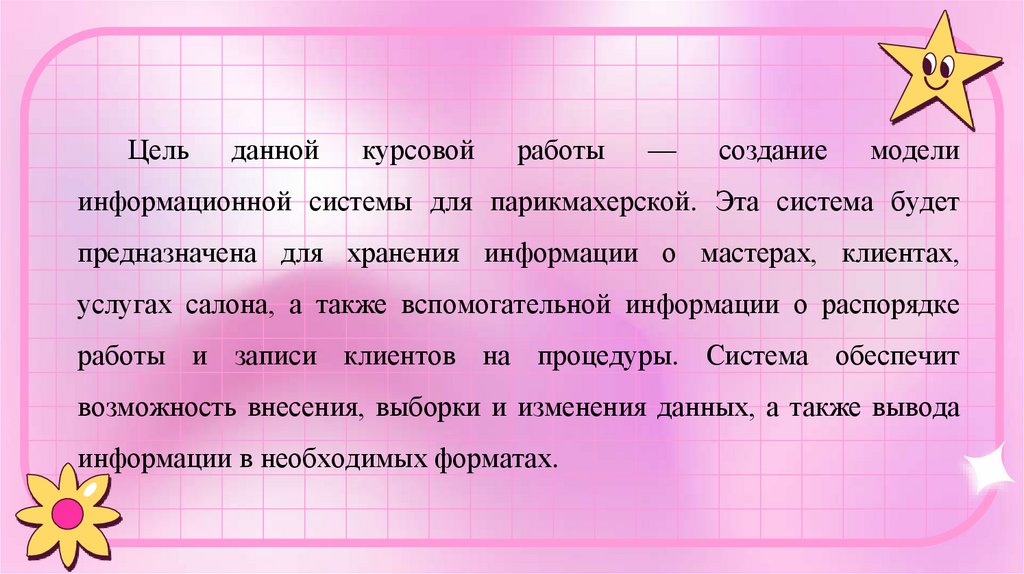 Цель данной курсовой работы — создание модели информационной системы для парикмахерской. Эта система будет предназначена для хранения информации о мастерах, клиентах, услугах салона, а также вспомогательной информации о распорядке работы и записи клиентов на процедуры. Система обеспечит возможность внесения, выборки и изменения данных, а также вывода информации в необходимых форматах.